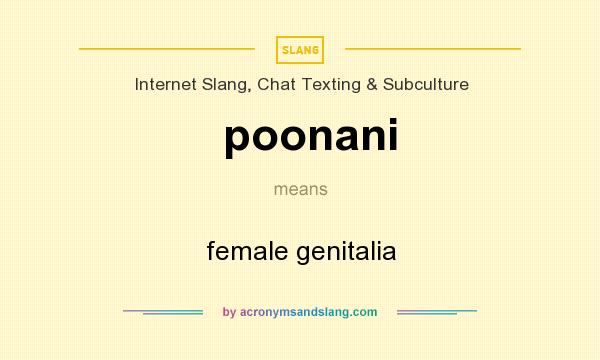 SLANG

Internet Slang, Chat Texting & Subculture

poonani

means

female genitalia

by acronymsandslang.com